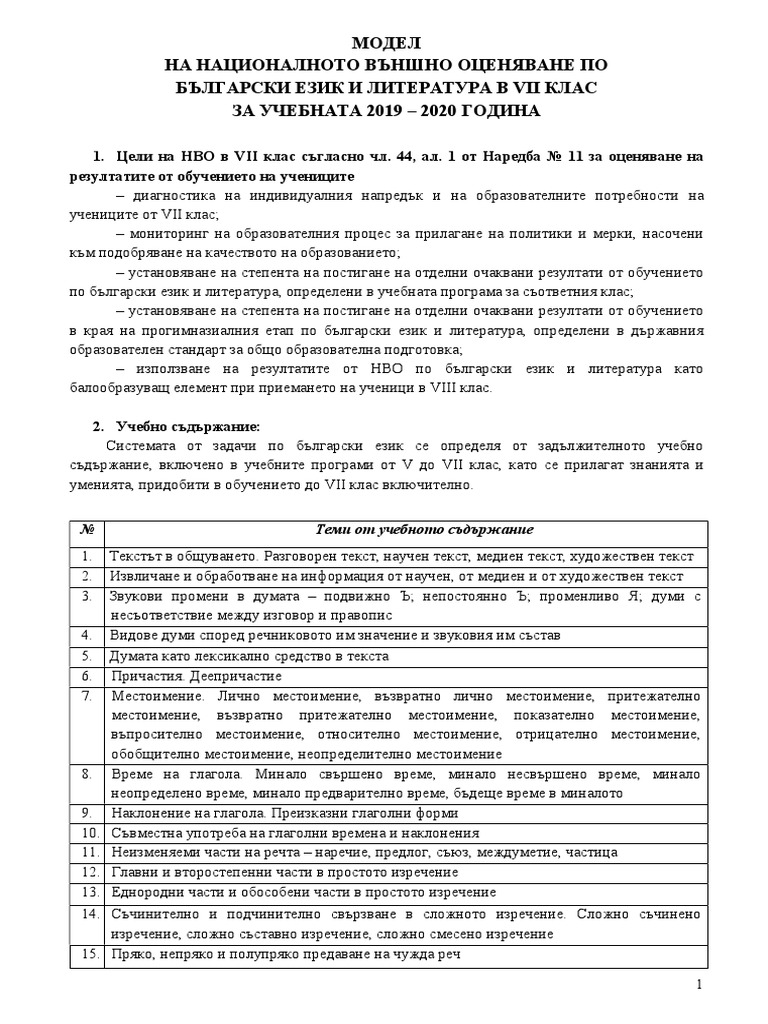 МОДЕЛ
НА НАЦИОНАЛНОТО ВЪНШНО ОЦЕНЯВАНЕ ПО
БЪЛГАРСКИ ЕЗИК И ЛИТЕРАТУРА В VII КЛАС
ЗА УЧЕБНАТА 2019 – 2020 ГОДИНА

1. Цели на НВО в VII клас съгласно чл. 44, ал. 1 от Наредба № 11 за оценяване на резултатите от обучението на учениците

– диагностика на индивидуалния напредък и на образователните потребности на учениците от VII клас;

– мониторинг на образователния процес за прилагане на политики и мерки, насочени към подобряване на качеството на образованието;

– установяване на степента на постигане на отделни очаквани резултати от обучението по български език и литература, определени в учебната програма за съответния клас;

– установяване на степента на постигане на отделни очаквани резултати от обучението в края на прогимназиалния етап по български език и литература, определени в държавния образователен стандарт за общо образователна подготовка;

– използване на резултатите от НВО по български език и литература като балообразуващ елемент при приемането на ученици в VIII клас.

2. Учебно съдържание:

Системата от задачи по български език се определя от задължителното учебно съдържание, включено в учебните програми от V до VII клас, като се прилагат знанията и уменията, придобити в обучението до VII клас включително.

| № | Теми от учебното съдържание |
|---|---|
| 1. | Текстът в общуването. Разговорен текст, научен текст, медиен текст, художествен текст |
| 2. | Извличане и обработване на информация от научен, от медиен и от художествен текст |
| 3. | Звукови промени в думата – подвижно Ъ; непостоянно Ъ; променливо Я; думи с несъответствие между изговор и правопис |
| 4. | Видове думи според речниковото им значение и звуковия им състав |
| 5. | Думата като лексикално средство в текста |
| 6. | Причастия. Деепричастие |
| 7. | Местоимение. Лично местоимение, възвратно лично местоимение, притежателно местоимение, възвратно притежателно местоимение, показателно местоимение, въпросително местоимение, относително местоимение, отрицателно местоимение, обобщително местоимение, неопределително местоимение |
| 8. | Време на глагола. Минало свършено време, минало несвършено време, минало неопределено време, минало предварително време, бъдеще време в миналото |
| 9. | Наклонение на глагола. Преизказни глаголни форми |
| 10. | Съвместна употреба на глаголни времена и наклонения |
| 11. | Неизменяеми части на речта – наречие, предлог, съюз, междуметие, частица |
| 12. | Главни и второстепенни части в простото изречение |
| 13. | Еднородни части и обособени части в простото изречение |
| 14. | Съчинително и подчинително свързване в сложното изречение. Сложно съчинено изречение, сложно съставно изречение, сложно смесено изречение |
| 15. | Пряко, непряко и полупряко предаване на чужда реч |

1